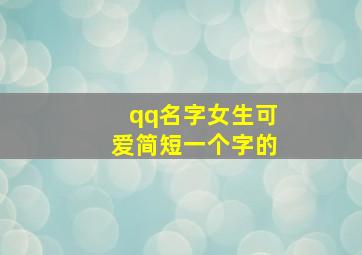 qq名字女生可爱简短一个字的